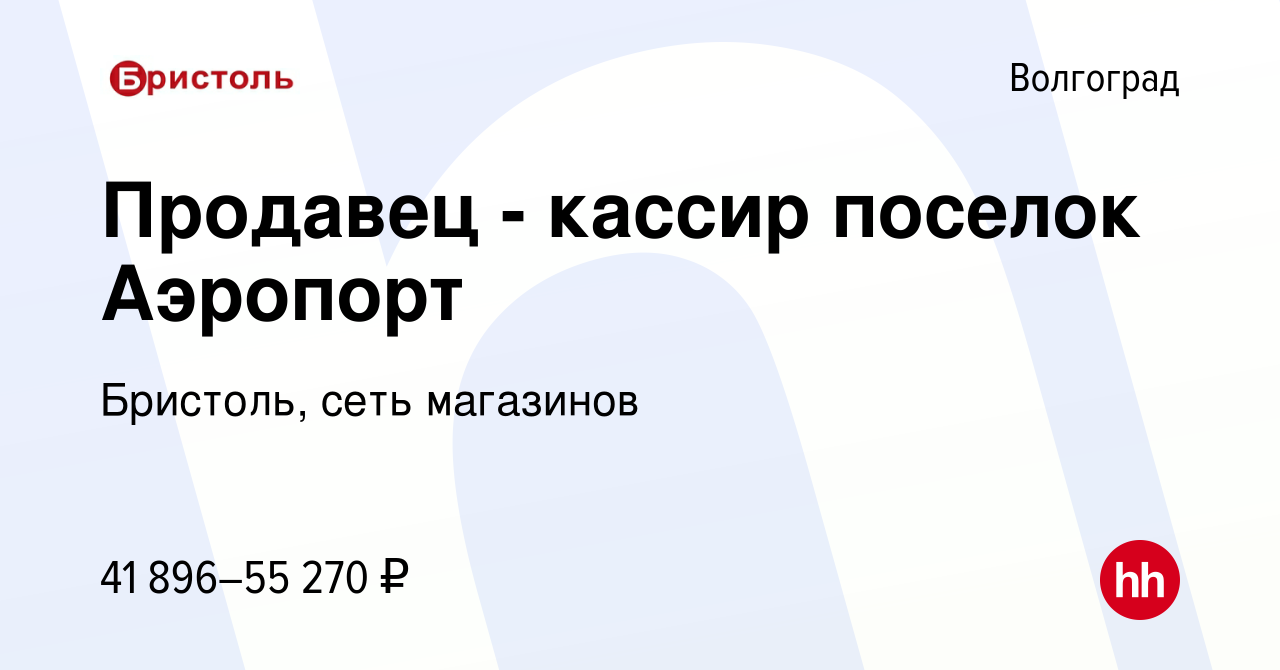 Бристоль

Волгоград

Продавец - кассир поселок Аэропорт

Бристоль, сеть магазинов

41 896–55 270 ₽

hh